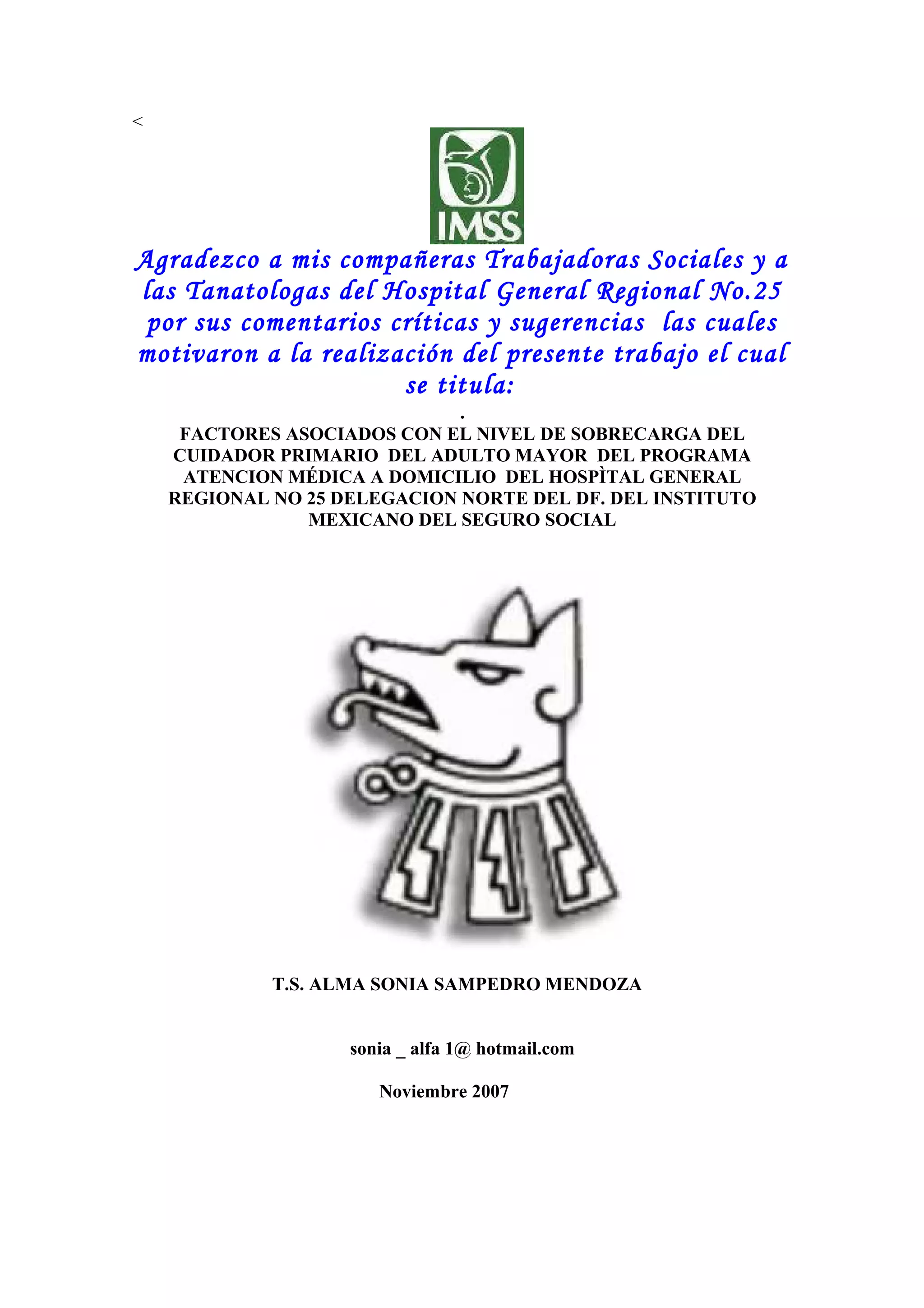 <

IMSS

Agradezco a mis compañeras Trabajadoras Sociales y a las Tanatologas del Hospital General Regional No.25 por sus comentarios críticas y sugerencias las cuales motivaron a la realización del presente trabajo el cual se titula:

.

FACTORES ASOCIADOS CON EL NIVEL DE SOBRECARGA DEL CUIDADOR PRIMARIO DEL ADULTO MAYOR DEL PROGRAMA ATENCION MÉDICA A DOMICILIO DEL HOSPÌTAL GENERAL REGIONAL NO 25 DELEGACION NORTE DEL DF. DEL INSTITUTO MEXICANO DEL SEGURO SOCIAL

T.S. ALMA SONIA SAMPEDRO MENDOZA

sonia _ alfa 1@ hotmail.com

Noviembre 2007